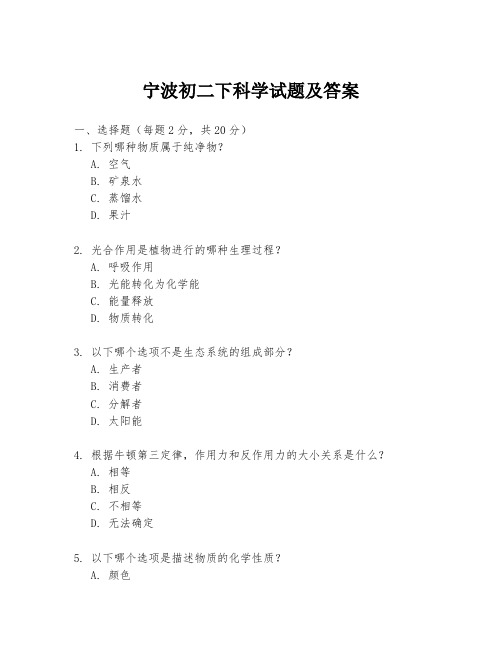 宁波初二下科学试题及答案

一、选择题（每题 2 分，共 20 分）

1. 下列哪种物质属于纯净物？
A. 空气
B. 矿泉水
C. 蒸馏水
D. 果汁

2. 光合作用是植物进行的哪种生理过程？
A. 呼吸作用
B. 光能转化为化学能
C. 能量释放
D. 物质转化

3. 以下哪个选项不是生态系统的组成部分？
A. 生产者
B. 消费者
C. 分解者
D. 太阳能

4. 根据牛顿第三定律，作用力和反作用力的大小关系是什么？
A. 相等
B. 相反
C. 不相等
D. 无法确定

5. 以下哪个选项是描述物质的化学性质？
A. 颜色